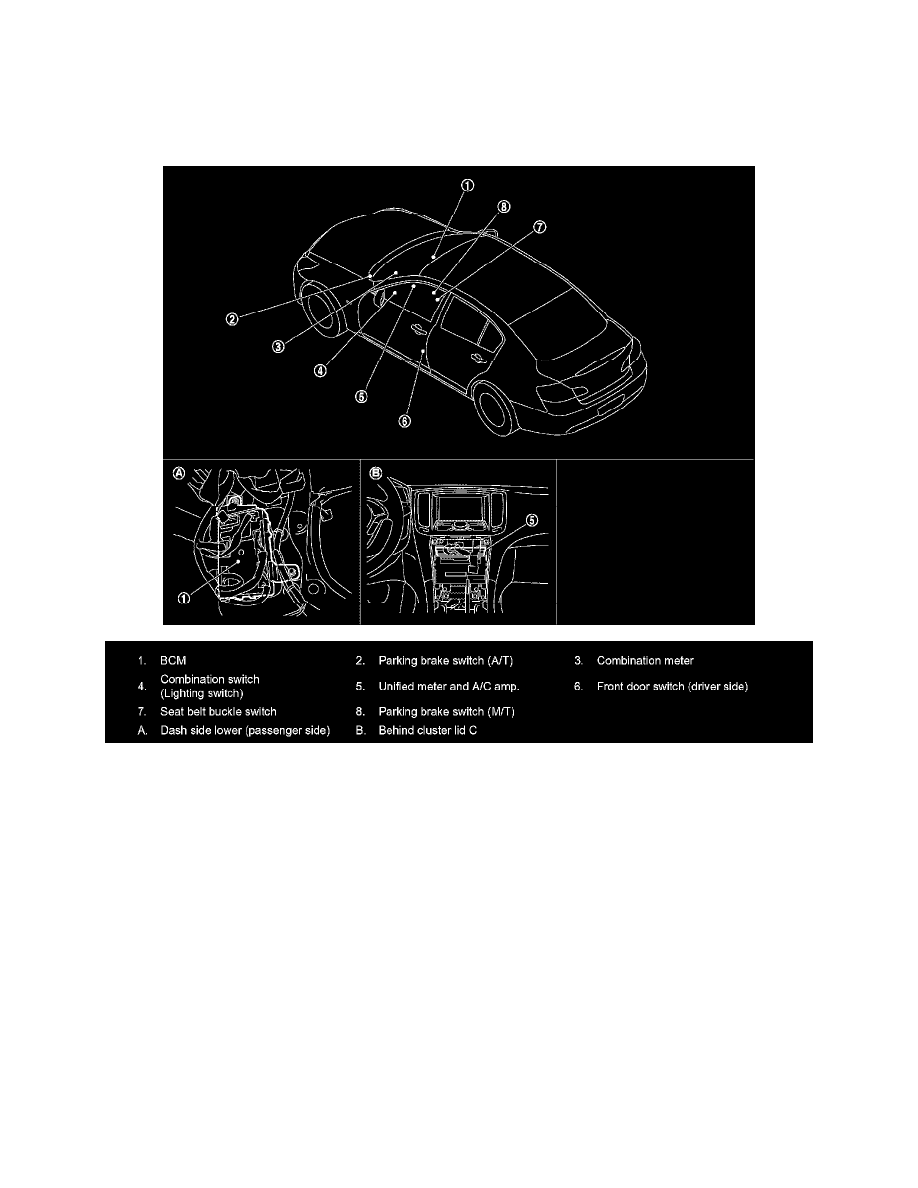 ①
⑧
⑦
②
③
④
⑤
⑥

Ⓐ
①

Ⓑ
⑤

| | | | | | |
|---|---|---|---|---|---|
| 1. | BCM | 2. | Parking brake switch (A/T) | 3. | Combination meter |
| 4. | Combination switch (Lighting switch) | 5. | Unified meter and A/C amp. | 6. | Front door switch (driver side) |
| 7. | Seat belt buckle switch | 8. | Parking brake switch (M/T) | | |
| A. | Dash side lower (passenger side) | B. | Behind cluster lid C | | |